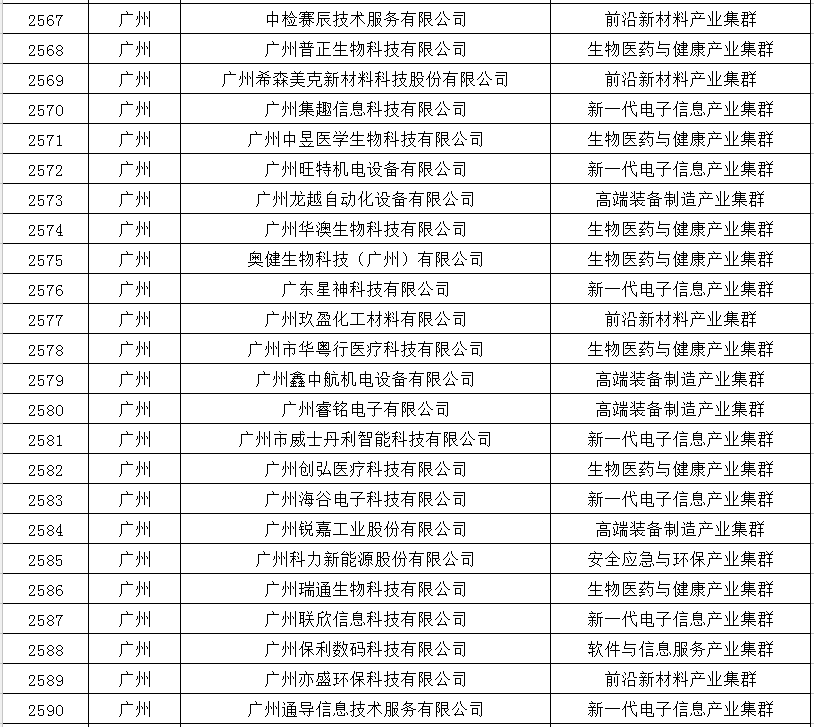 | 2567 | 广州 | 中检赛辰技术服务有限公司 | 前沿新材料产业集群 |
|---|---|---|---|
| 2568 | 广州 | 广州普正生物科技有限公司 | 生物医药与健康产业集群 |
| 2569 | 广州 | 广州希森美克新材料科技股份有限公司 | 前沿新材料产业集群 |
| 2570 | 广州 | 广州集趣信息科技有限公司 | 新一代电子信息产业集群 |
| 2571 | 广州 | 广州中昱医学生物科技有限公司 | 生物医药与健康产业集群 |
| 2572 | 广州 | 广州旺特机电设备有限公司 | 新一代电子信息产业集群 |
| 2573 | 广州 | 广州龙越自动化设备有限公司 | 高端装备制造产业集群 |
| 2574 | 广州 | 广州华澳生物科技有限公司 | 生物医药与健康产业集群 |
| 2575 | 广州 | 奥健生物科技（广州）有限公司 | 生物医药与健康产业集群 |
| 2576 | 广州 | 广东星神科技有限公司 | 新一代电子信息产业集群 |
| 2577 | 广州 | 广州玖盈化工材料有限公司 | 前沿新材料产业集群 |
| 2578 | 广州 | 广州市华粤行医疗科技有限公司 | 生物医药与健康产业集群 |
| 2579 | 广州 | 广州鑫中航机电设备有限公司 | 高端装备制造产业集群 |
| 2580 | 广州 | 广州睿铭电子有限公司 | 高端装备制造产业集群 |
| 2581 | 广州 | 广州市威士丹利智能科技有限公司 | 新一代电子信息产业集群 |
| 2582 | 广州 | 广州创弘医疗科技有限公司 | 生物医药与健康产业集群 |
| 2583 | 广州 | 广州海谷电子科技有限公司 | 新一代电子信息产业集群 |
| 2584 | 广州 | 广州锐嘉工业股份有限公司 | 高端装备制造产业集群 |
| 2585 | 广州 | 广州科力新能源股份有限公司 | 安全应急与环保产业集群 |
| 2586 | 广州 | 广州瑞通生物科技有限公司 | 生物医药与健康产业集群 |
| 2587 | 广州 | 广州联欣信息科技有限公司 | 新一代电子信息产业集群 |
| 2588 | 广州 | 广州保利数码科技有限公司 | 软件与信息服务产业集群 |
| 2589 | 广州 | 广州亦盛环保科技有限公司 | 前沿新材料产业集群 |
| 2590 | 广州 | 广州通导信息技术服务有限公司 | 新一代电子信息产业集群 |